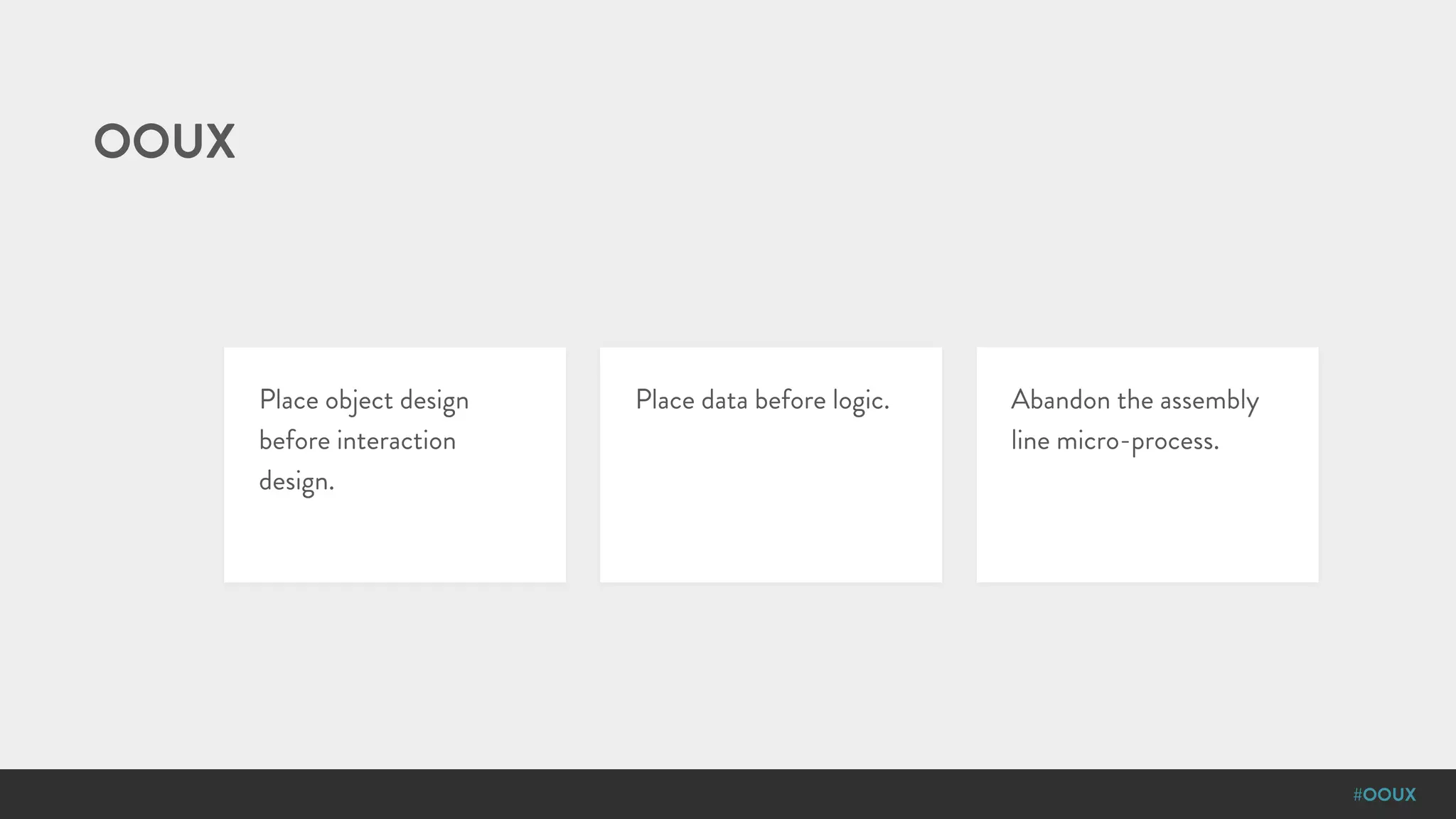 OOUX

Place object design before interaction design.

Place data before logic.

Abandon the assembly line micro-process.

#OOUX